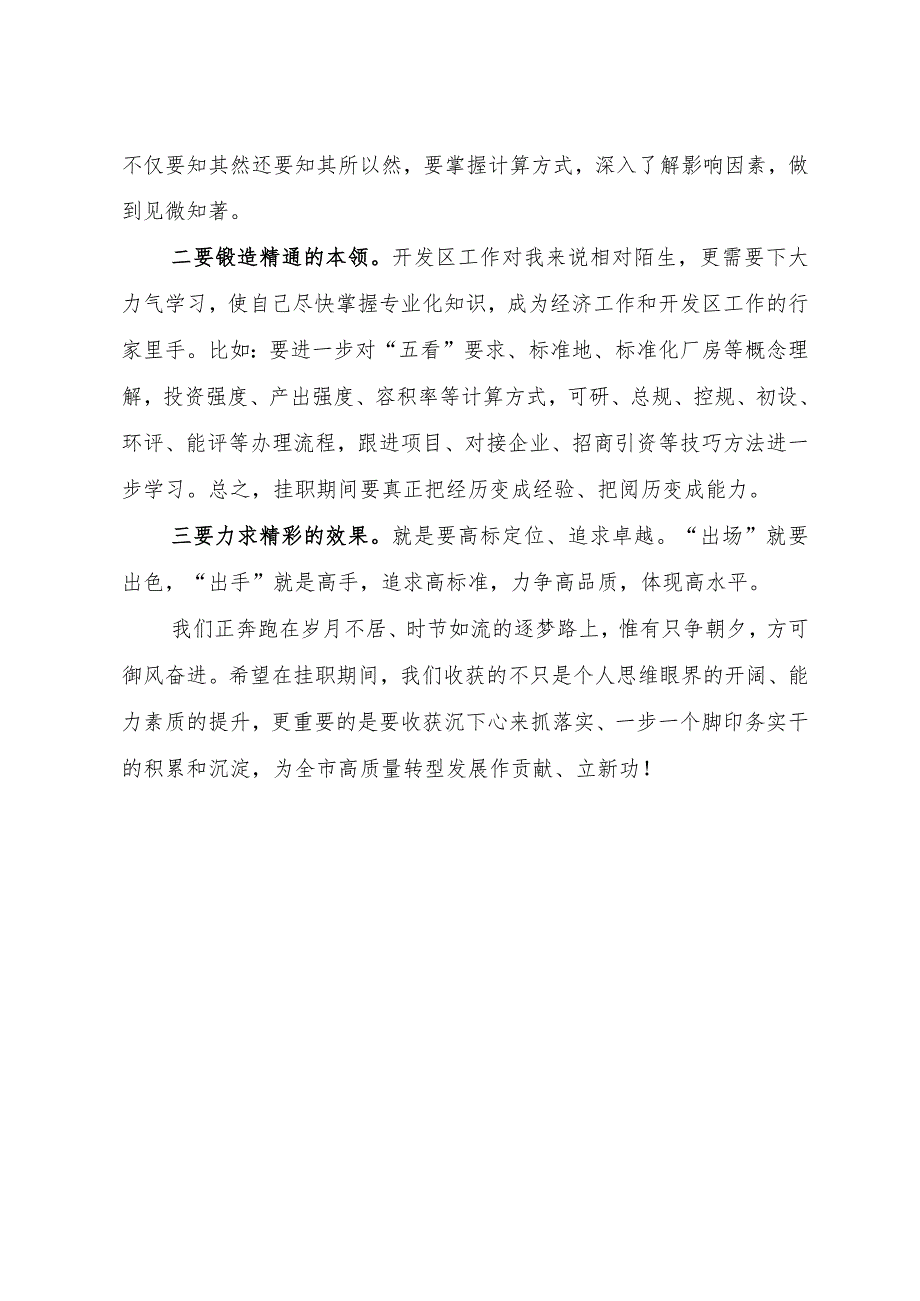 不仅要知其然还要知其所以然，要掌握计算方式，深入了解影响因素，做到见微知著。

二要锻造精通的本领。开发区工作对我来说相对陌生，更需要下大力气学习，使自己尽快掌握专业化知识，成为经济工作和开发区工作的行家里手。比如：要进一步对“五看”要求、标准地、标准化厂房等概念理解，投资强度、产出强度、容积率等计算方式，可研、总规、控规、初设、环评、能评等办理流程，跟进项目、对接企业、招商引资等技巧方法进一步学习。总之，挂职期间要真正把经历变成经验、把阅历变成能力。

三要力求精彩的效果。就是要高标定位、追求卓越。“出场”就要出色，“出手”就是高手，追求高标准，力争高品质，体现高水平。

我们正奔跑在岁月不居、时节如流的逐梦路上，惟有只争朝夕，方可御风奋进。希望在挂职期间，我们收获的不只是个人思维眼界的开阔、能力素质的提升，更重要的是要收获沉下心来抓落实、一步一个脚印务实干的积累和沉淀，为全市高质量转型发展作贡献、立新功！